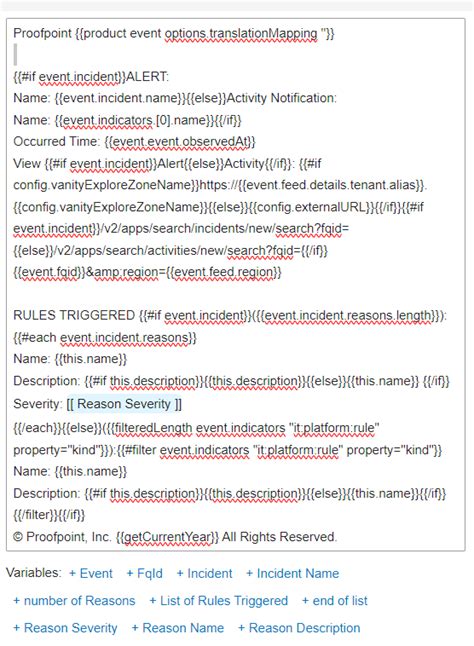 Proofpoint {{product event options.translationMapping ''}}

{{#if event.incident}}ALERT:
Name: {{event.incident.name}}{{else}}Activity Notification:
Name: {{event.indicators.[0].name}}{{/if}}
Occurred Time: {{event.event.observedAt}}
View {{#if event.incident}}Alert{{else}}Activity{{/if}}: {{#if config.vanityExploreZoneName}}https://{{event.feed.details.tenant.alias}}.{{config.vanityExploreZoneName}}{{else}}{{config.externalURL}}{{/if}}{{#if event.incident}}/v2/apps/search/incidents/new/search?fqid={{else}}/v2/apps/search/activities/new/search?fqid={{/if}}{{event.fqid}}&amp;region={{event.feed.region}}

RULES TRIGGERED {{#if event.incident}}({{event.incident.reasons.length}}):
{{#each event.incident.reasons}}
Name: {{this.name}}
Description: {{#if this.description}}{{this.description}}{{else}}{{this.name}} {{/if}}
Severity: [[ Reason Severity ]]
{{/each}}{{else}}({{filteredLength event.indicators "it:platform:rule" property="kind"}}):{{#filter event.indicators "it:platform:rule" property="kind"}}
Name: {{this.name}}
Description: {{#if this.description}}{{this.description}}{{else}}{{this.name}}{{/if}}
{{/filter}}{{/if}}
© Proofpoint, Inc. {{getCurrentYear}} All Rights Reserved.

Variables: + Event + FqId + Incident + Incident Name
+ number of Reasons + List of Rules Triggered + end of list
+ Reason Severity + Reason Name + Reason Description